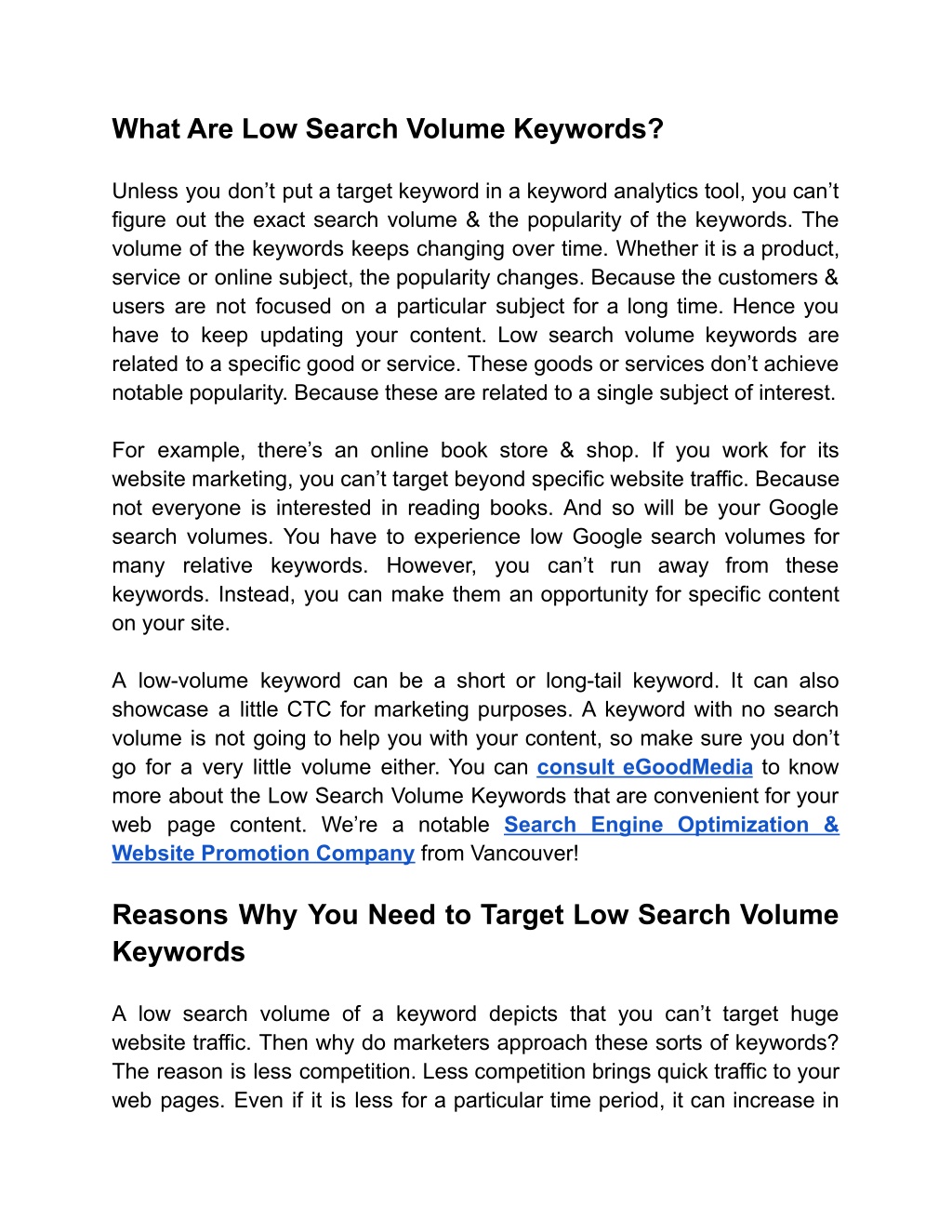 What Are Low Search Volume Keywords?

Unless you don’t put a target keyword in a keyword analytics tool, you can’t figure out the exact search volume & the popularity of the keywords. The volume of the keywords keeps changing over time. Whether it is a product, service or online subject, the popularity changes. Because the customers & users are not focused on a particular subject for a long time. Hence you have to keep updating your content. Low search volume keywords are related to a specific good or service. These goods or services don’t achieve notable popularity. Because these are related to a single subject of interest.

For example, there’s an online book store & shop. If you work for its website marketing, you can’t target beyond specific website traffic. Because not everyone is interested in reading books. And so will be your Google search volumes. You have to experience low Google search volumes for many relative keywords. However, you can’t run away from these keywords. Instead, you can make them an opportunity for specific content on your site.

A low-volume keyword can be a short or long-tail keyword. It can also showcase a little CTC for marketing purposes. A keyword with no search volume is not going to help you with your content, so make sure you don’t go for a very little volume either. You can consult eGoodMedia to know more about the Low Search Volume Keywords that are convenient for your web page content. We’re a notable Search Engine Optimization & Website Promotion Company from Vancouver!

Reasons Why You Need to Target Low Search Volume Keywords

A low search volume of a keyword depicts that you can’t target huge website traffic. Then why do marketers approach these sorts of keywords? The reason is less competition. Less competition brings quick traffic to your web pages. Even if it is less for a particular time period, it can increase in